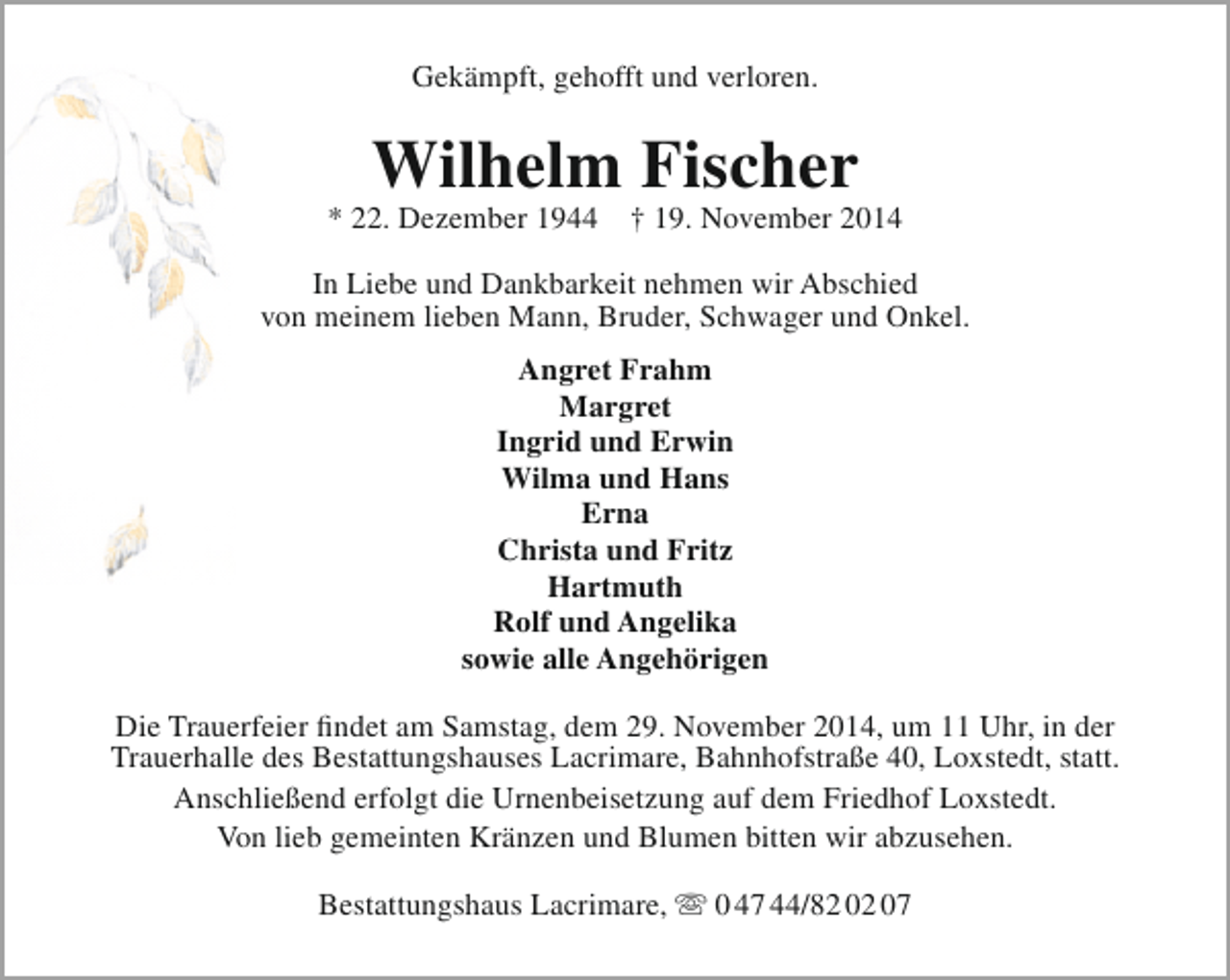 Gekämpft, gehofft und verloren.

Wilhelm Fischer

* 22. Dezember 1944 † 19. November 2014

In Liebe und Dankbarkeit nehmen wir Abschied von meinem lieben Mann, Bruder, Schwager und Onkel.

Angret Frahm
Margret
Ingrid und Erwin
Wilma und Hans
Erna
Christa und Fritz
Hartmuth
Rolf und Angelika
sowie alle Angehörigen

Die Trauerfeier findet am Samstag, dem 29. November 2014, um 11 Uhr, in der Trauerhalle des Bestattungshauses Lacrimare, Bahnhofstraße 40, Loxstedt, statt.

Anschließend erfolgt die Urnenbeisetzung auf dem Friedhof Loxstedt.

Von lieb gemeinten Kränzen und Blumen bitten wir abzusehen.

Bestattungshaus Lacrimare, ☏ 04744/820207